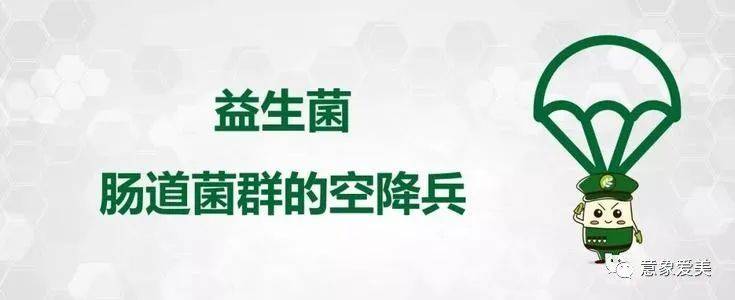 益生菌

肠道菌群的空降兵

意象爱美